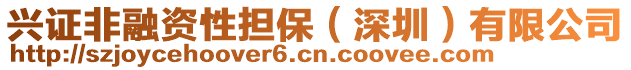 兴证非融资性担保（深圳）有限公司
http://szjoycehoover6.cn.coovee.com